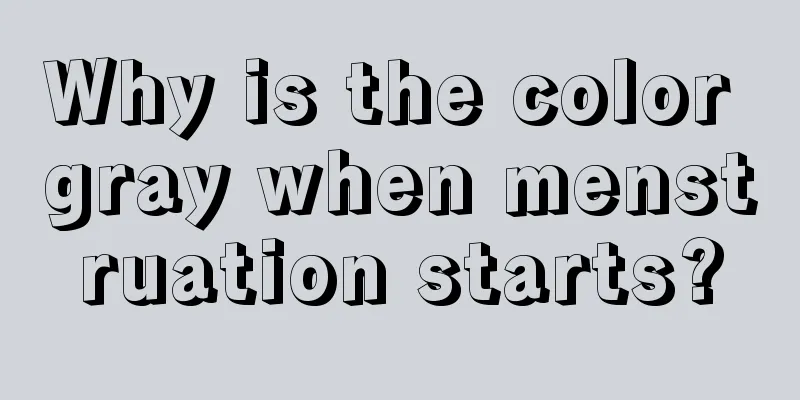 Why is the color gray when menst ruation starts?